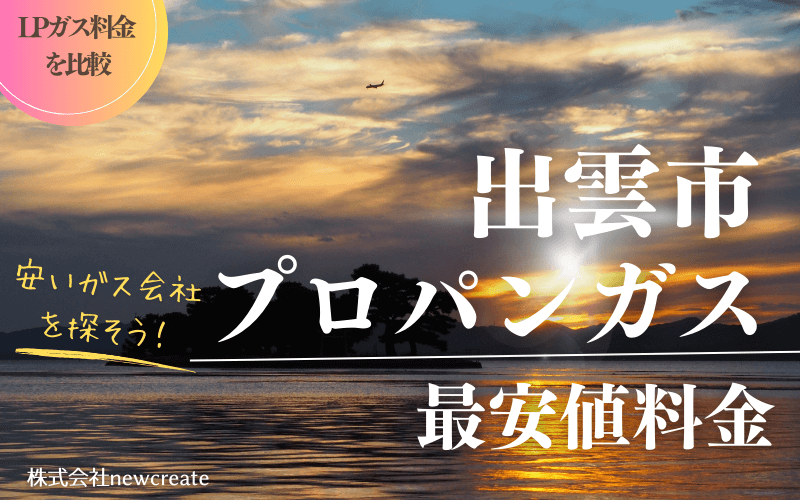 LPガス料金を比較

出雲市

安いガス会社を探そう!

プロパンガス

最安値料金

株式会社newcreate